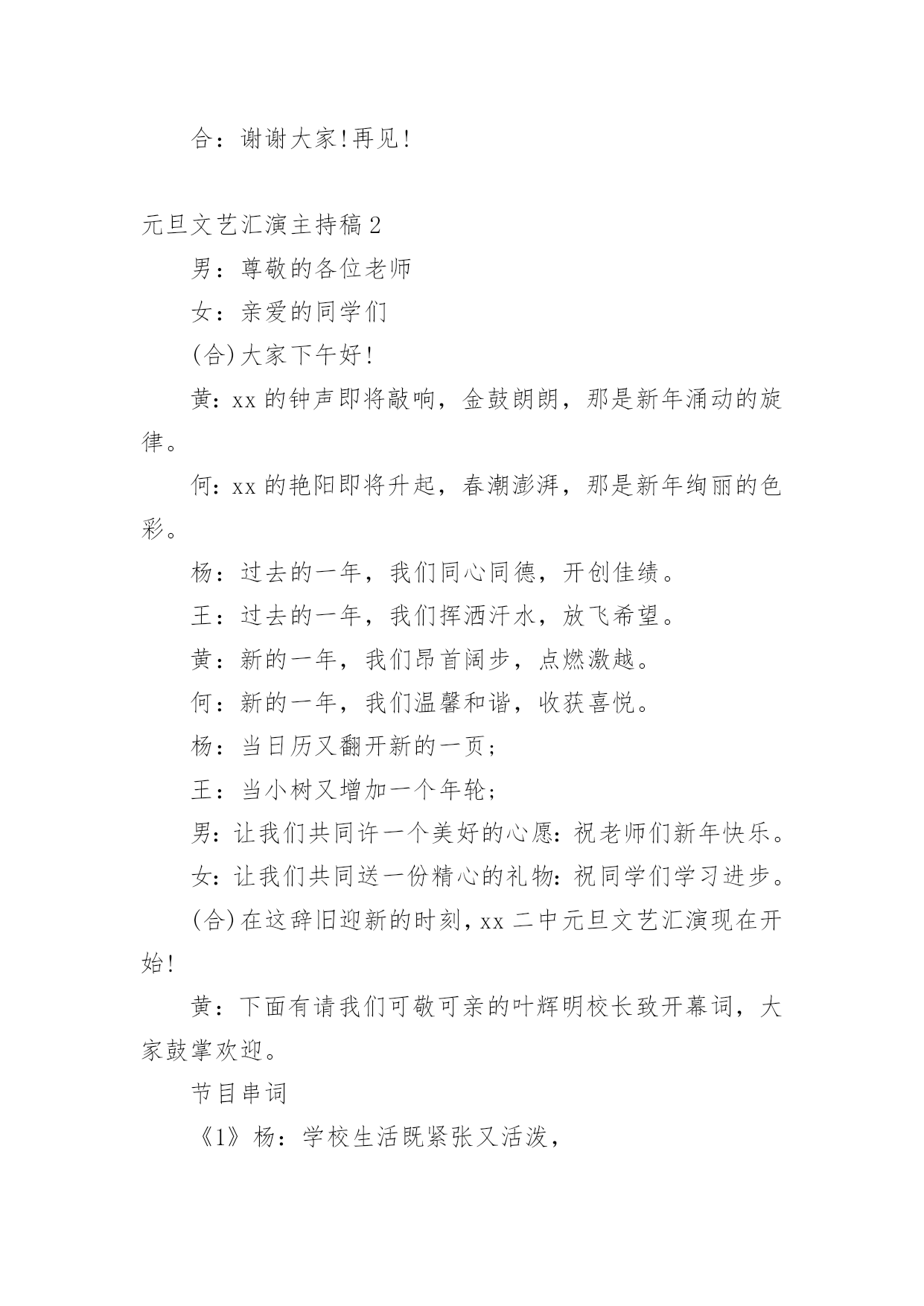 合：谢谢大家!再见!

元旦文艺汇演主持稿2

男：尊敬的各位老师

女：亲爱的同学们

(合)大家下午好!

黄：xx的钟声即将敲响，金鼓朗朗，那是新年涌动的旋律。

何：xx的艳阳即将升起，春潮澎湃，那是新年绚丽的色彩。

杨：过去的一年，我们同心同德，开创佳绩。

王：过去的一年，我们挥洒汗水，放飞希望。

黄：新的一年，我们昂首阔步，点燃激越。

何：新的一年，我们温馨和谐，收获喜悦。

杨：当日历又翻开新的一页;

王：当小树又增加一个年轮;

男：让我们共同许一个美好的心愿：祝老师们新年快乐。

女：让我们共同送一份精心的礼物：祝同学们学习进步。

(合)在这辞旧迎新的时刻，xx二中元旦文艺汇演现在开始!

黄：下面有请我们可敬可亲的叶辉明校长致开幕词，大家鼓掌欢迎。

节目串词

《1》杨：学校生活既紧张又活泼，